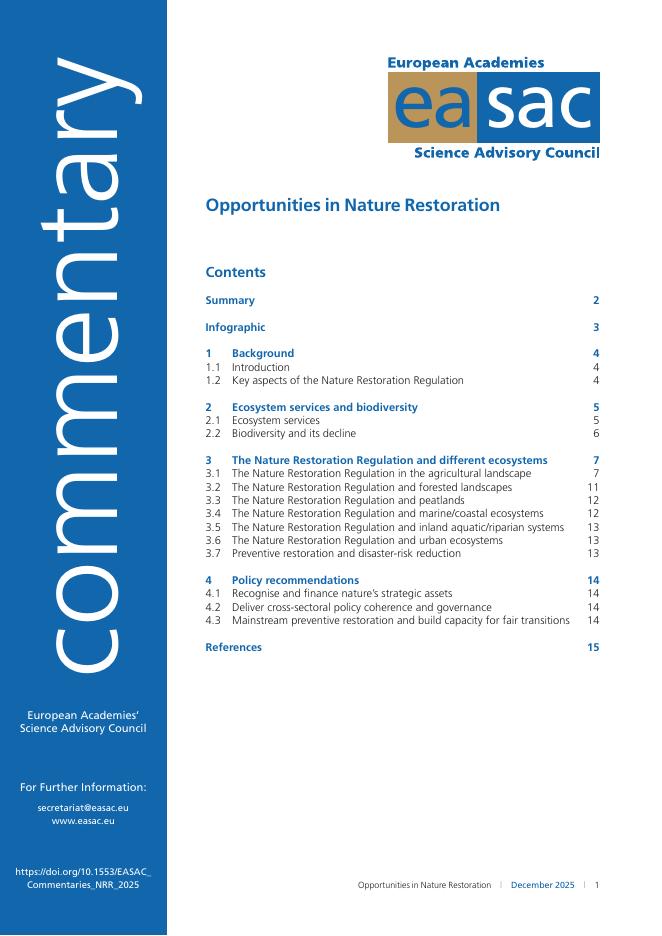 commentary

European Academies' Science Advisory Council

For Further Information:

secretariat@easac.eu
www.easac.eu

https://doi.org/10.1553/EASAC_Commentaries_NRR_2025

European Academies
easac
Science Advisory Council

Opportunities in Nature Restoration

Contents

Summary 2

Infographic 3

1 Background 4
1.1 Introduction 4
1.2 Key aspects of the Nature Restoration Regulation 4

2 Ecosystem services and biodiversity 5
2.1 Ecosystem services 5
2.2 Biodiversity and its decline 6

3 The Nature Restoration Regulation and different ecosystems 7
3.1 The Nature Restoration Regulation in the agricultural landscape 7
3.2 The Nature Restoration Regulation and forested landscapes 11
3.3 The Nature Restoration Regulation and peatlands 12
3.4 The Nature Restoration Regulation and marine/coastal ecosystems 12
3.5 The Nature Restoration Regulation and inland aquatic/riparian systems 13
3.6 The Nature Restoration Regulation and urban ecosystems 13
3.7 Preventive restoration and disaster-risk reduction 13

4 Policy recommendations 14
4.1 Recognise and finance nature's strategic assets 14
4.2 Deliver cross-sectoral policy coherence and governance 14
4.3 Mainstream preventive restoration and build capacity for fair transitions 14

References 15

Opportunities in Nature Restoration | December 2025 | 1